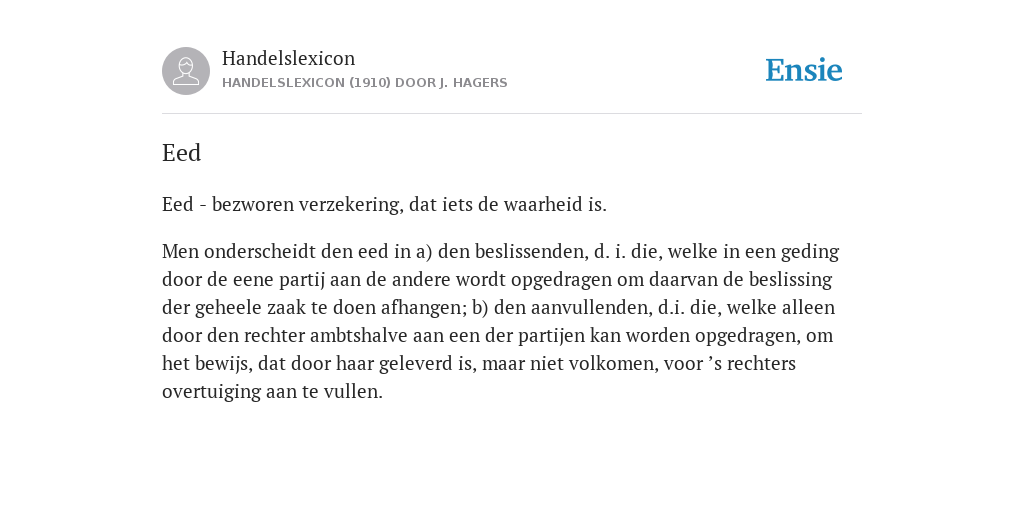 Handelslexicon
HANDELSLEXICON (1910) DOOR J. HAGERS

Ensie

Eed

Eed - bezworen verzekering, dat iets de waarheid is.

Men onderscheidt den eed in a) den beslissenden, d. i. die, welke in een geding door de eene partij aan de andere wordt opgedragen om daarvan de beslissing der geheele zaak te doen afhangen; b) den aanvullenden, d.i. die, welke alleen door den rechter ambtshalve aan een der partijen kan worden opgedragen, om het bewijs, dat door haar geleverd is, maar niet volkomen, voor ’s rechters overtuiging aan te vullen.